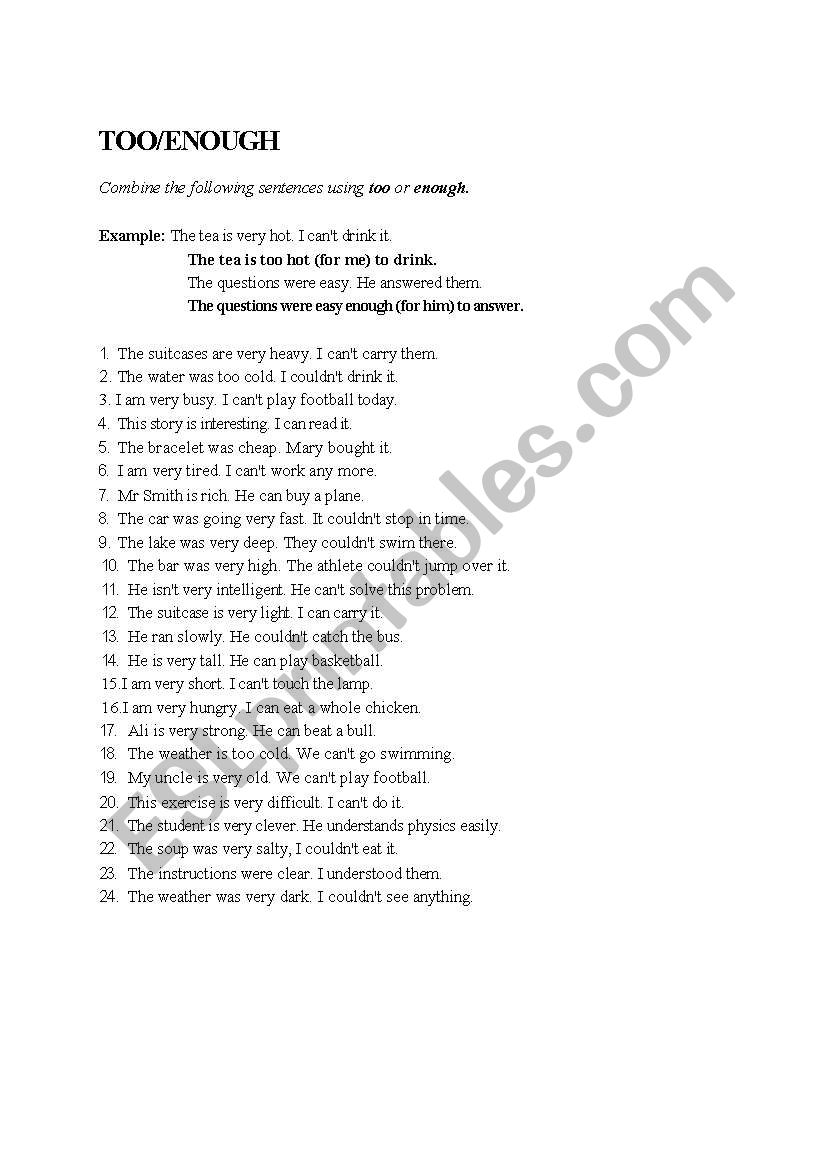 TOO/ENOUGH

Combine the following sentences using too or enough.

Example: The tea is very hot. I can't drink it.
The tea is too hot (for me) to drink.
The questions were easy. He answered them.
The questions were easy enough (for him) to answer.

1. The suitcases are very heavy. I can't carry them.
2. The water was too cold. I couldn't drink it.
3. I am very busy. I can't play football today.
4. This story is interesting. I can read it.
5. The bracelet was cheap. Mary bought it.
6. I am very tired. I can't work any more.
7. Mr Smith is rich. He can buy a plane.
8. The car was going very fast. It couldn't stop in time.
9. The lake was very deep. They couldn't swim there.
10. The bar was very high. The athlete couldn't jump over it.
11. He isn't very intelligent. He can't solve this problem.
12. The suitcase is very light. I can carry it.
13. He ran slowly. He couldn't catch the bus.
14. He is very tall. He can play basketball.
15.I am very short. I can't touch the lamp.
16.I am very hungry. I can eat a whole chicken.
17. Ali is very strong. He can beat a bull.
18. The weather is too cold. We can't go swimming.
19. My uncle is very old. We can't play football.
20. This exercise is very difficult. I can't do it.
21. The student is very clever. He understands physics easily.
22. The soup was very salty, I couldn't eat it.
23. The instructions were clear. I understood them.
24. The weather was very dark. I couldn't see anything.

ESLprintables.com